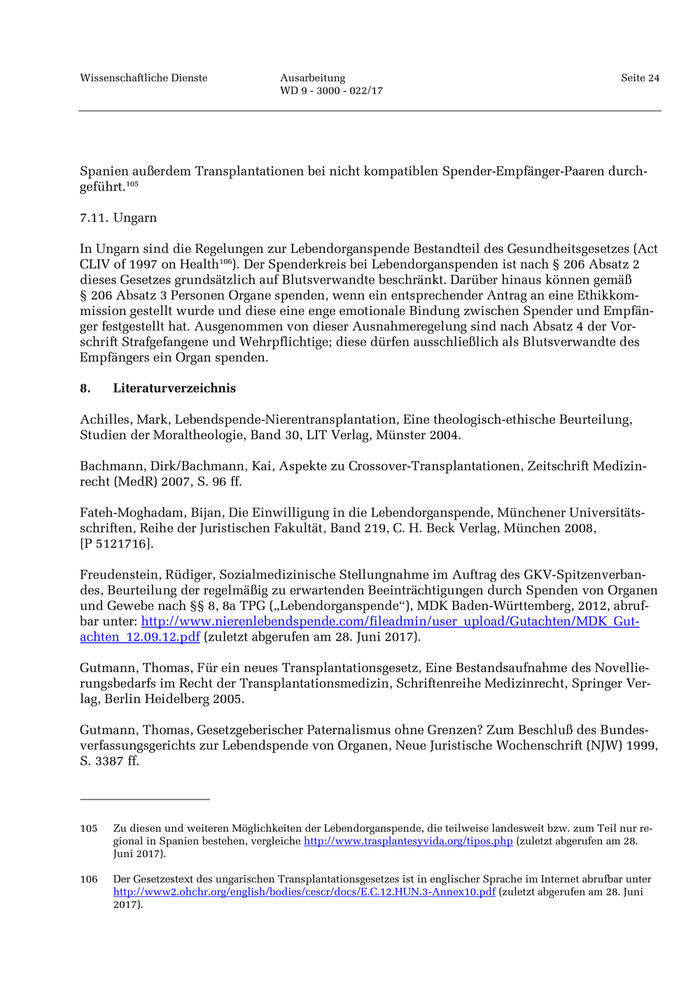 Wissenschaftliche Dienste

Ausarbeitung
WD 9 - 3000 - 022/17

Seite 24

Spanien außerdem Transplantationen bei nicht kompatiblen Spender-Empfänger-Paaren durchgeführt.$^{105}$

7.11. Ungarn

In Ungarn sind die Regelungen zur Lebendorganspende Bestandteil des Gesundheitsgesetzes (Act CLIV of 1997 on Health$^{106}$). Der Spenderkreis bei Lebendorganspenden ist nach § 206 Absatz 2 dieses Gesetzes grundsätzlich auf Blutsverwandte beschränkt. Darüber hinaus können gemäß § 206 Absatz 3 Personen Organe spenden, wenn ein entsprechender Antrag an eine Ethikkommission gestellt wurde und diese eine enge emotionale Bindung zwischen Spender und Empfänger festgestellt hat. Ausgenommen von dieser Ausnahmeregelung sind nach Absatz 4 der Vorschrift Strafgefangene und Wehrpflichtige; diese dürfen ausschließlich als Blutsverwandte des Empfängers ein Organ spenden.

8. Literaturverzeichnis

Achilles, Mark, Lebendspende-Nierentransplantation, Eine theologisch-ethische Beurteilung, Studien der Moraltheologie, Band 30, LIT Verlag, Münster 2004.

Bachmann, Dirk/Bachmann, Kai, Aspekte zu Crossover-Transplantationen, Zeitschrift Medizinrecht (MedR) 2007, S. 96 ff.

Fateh-Moghadam, Bijan, Die Einwilligung in die Lebendorganspende, Münchener Universitätsschriften, Reihe der Juristischen Fakultät, Band 219, C. H. Beck Verlag, München 2008, [P 5121716].

Freudenstein, Rüdiger, Sozialmedizinische Stellungnahme im Auftrag des GKV-Spitzenverbandes, Beurteilung der regelmäßig zu erwartenden Beeinträchtigungen durch Spenden von Organen und Gewebe nach §§ 8, 8a TPG („Lebendorganspende“), MDK Baden-Württemberg, 2012, abrufbar unter: http://www.nierenlebendspende.com/fileadmin/user_upload/Gutachten/MDK_Gutachten_12.09.12.pdf (zuletzt abgerufen am 28. Juni 2017).

Gutmann, Thomas, Für ein neues Transplantationsgesetz, Eine Bestandsaufnahme des Novellierungsbedarfs im Recht der Transplantationsmedizin, Schriftenreihe Medizinrecht, Springer Verlag, Berlin Heidelberg 2005.

Gutmann, Thomas, Gesetzgeberischer Paternalismus ohne Grenzen? Zum Beschluß des Bundesverfassungsgerichts zur Lebendspende von Organen, Neue Juristische Wochenschrift (NJW) 1999, S. 3387 ff.

105 Zu diesen und weiteren Möglichkeiten der Lebendorganspende, die teilweise landesweit bzw. zum Teil nur regional in Spanien bestehen, vergleiche http://www.trasplantesyvida.org/tipos.php (zuletzt abgerufen am 28. Juni 2017).

106 Der Gesetzestext des ungarischen Transplantationsgesetzes ist in englischer Sprache im Internet abrufbar unter http://www2.ohchr.org/english/bodies/cescr/docs/E.C.12.HUN.3-Annex10.pdf (zuletzt abgerufen am 28. Juni 2017).